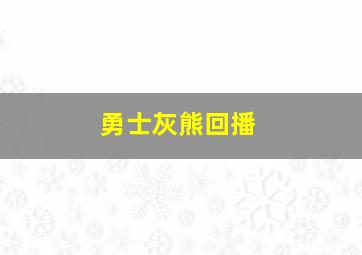 勇士灰熊回播